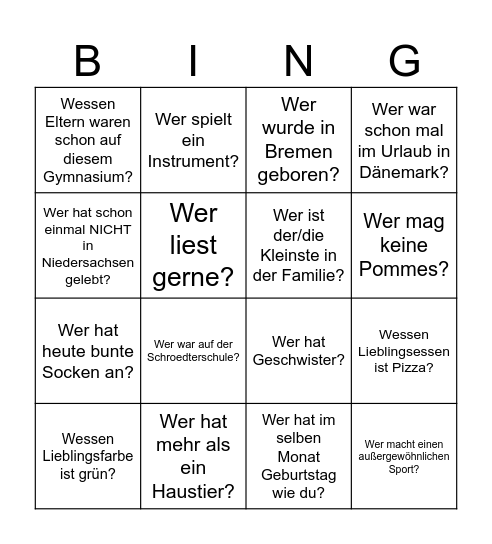 | B | I | N | G |
|---|---|---|---|
| Wessen Eltern waren schon auf diesem Gymnasium? | Wer spielt ein Instrument? | Wer wurde in Bremen geboren? | Wer war schon mal im Urlaub in Dänemark? |
| Wer hat schon einmal NICHT in Niedersachsen gelebt? | Wer liest gerne? | Wer ist der/die Kleinste in der Familie? | Wer mag keine Pommes? |
| Wer hat heute bunte Socken an? | Wer war auf der Schroedterschule? | Wer hat Geschwister? | Wessen Lieblingsessen ist Pizza? |
| Wessen Lieblingsfarbe ist grün? | Wer hat mehr als ein Haustier? | Wer hat im selben Monat Geburtstag wie du? | Wer macht einen außergewöhnlichen Sport? |